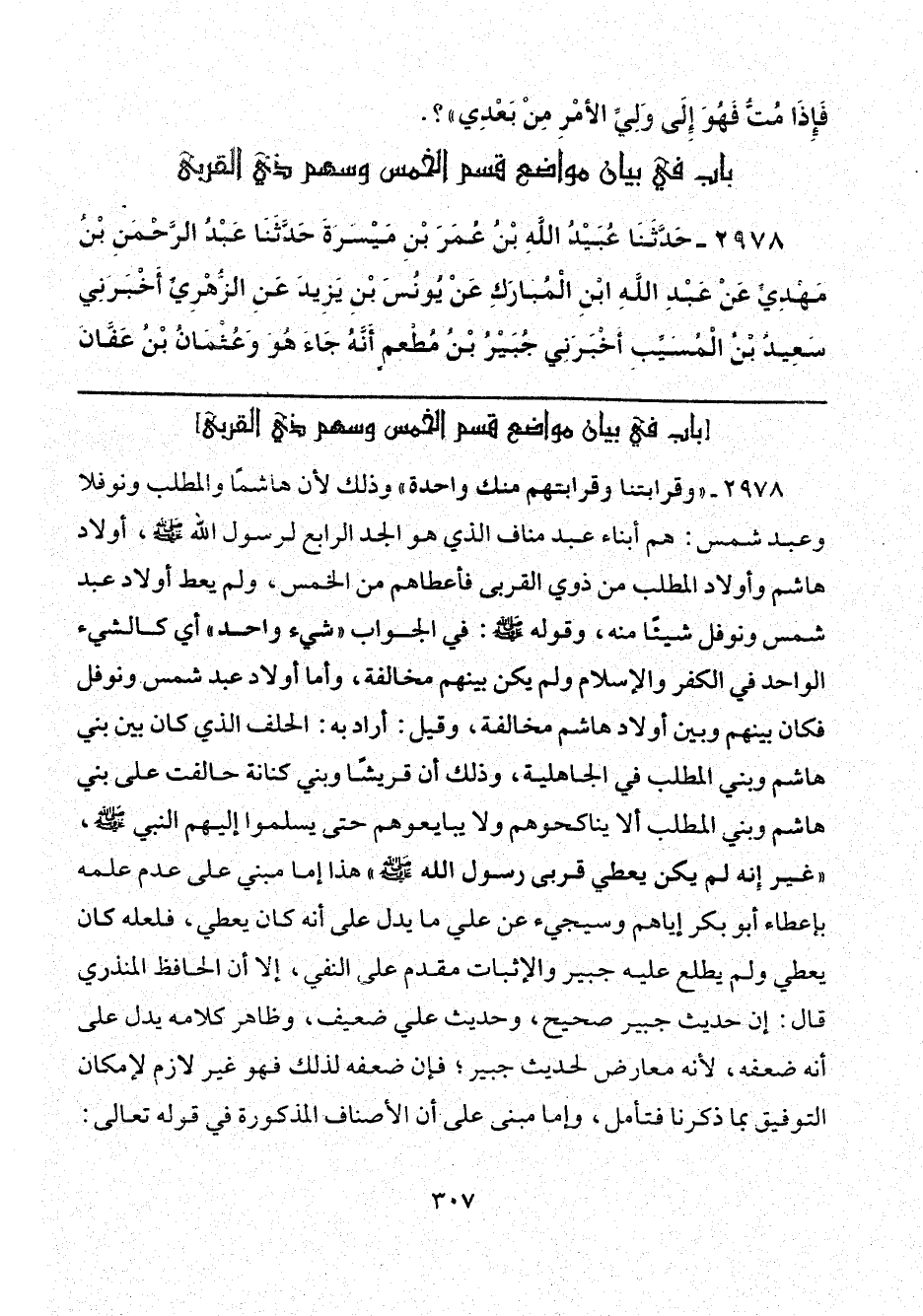 فَإِذَا مُتُّ فَهُوَ إِلَى وَلِيِّ الأَمْرِ مِنْ بَعْدِي»؟.

باب في بيان مواضع قسم الخمس وسهم ذي القربى

٢٩٧٨ - حَدَّثَنَا عُبَيْدُ اللَّهِ بْنُ عُمَرَ بْنِ مَيْسَرَةَ حَدَّثَنَا عَبْدُ الرَّحْمَنِ بْنُ مَهْدِيٍّ عَنْ عَبْدِ اللَّهِ ابْنِ الْمُبَارَكِ عَنْ يُونُسَ بْنِ يَزِيدَ عَنِ الزُّهْرِيِّ أَخْبَرَنِي سَعِيدُ بْنُ الْمُسَيَّبِ أَخْبَرَنِي جُبَيْرُ بْنُ مُطْعِمٍ أَنَّهُ جَاءَ هُوَ وَعُثْمَانُ بْنُ عَفَّانَ

[باب في بيان مواضع قسم الخمس وسهم ذي القربى]

٢٩٧٨ - «وقرابتنا وقرابتهم منك واحدة» وذلك لأن هاشمًا والمطلب ونوفلا وعبد شمس: هم أبناء عبد مناف الذي هو الجد الرابع لرسول الله ﷺ، أولاد هاشم وأولاد المطلب من ذوي القربى فأعطاهم من الخمس، ولم يعط أولاد عبد شمس ونوفل شيئًا منه، وقوله ﷺ: في الجواب «شيء واحد» أي كالشيء الواحد في الكفر والإسلام ولم يكن بينهم مخالفة، وأما أولاد عبد شمس ونوفل فكان بينهم وبين أولاد هاشم مخالفة، وقيل: أراد به: الحلف الذي كان بين بني هاشم وبني المطلب في الجاهلية، وذلك أن قريشًا وبني كنانة حالفت على بني هاشم وبني المطلب ألا يناكحوهم ولا يبايعوهم حتى يسلموا إليهم النبي ﷺ، «غير إنه لم يكن يعطي قربى رسول الله ﷺ» هذا إما مبني على عدم علمه بإعطاء أبو بكر إياهم وسيجيء عن علي ما يدل على أنه كان يعطي، فلعله كان يعطي ولم يطلع عليه جبير والإثبات مقدم على النفي، إلا أن الحافظ المنذري قال: إن حديث جبير صحيح، وحديث علي ضعيف، وظاهر كلامه يدل على أنه ضعفه، لأنه معارض لحديث جبير؛ فإن ضعفه لذلك فهو غير لازم لإمكان التوفيق بما ذكرنا فتأمل، وإما مبنى على أن الأصناف المذكورة في قوله تعالى:

٣٠٧